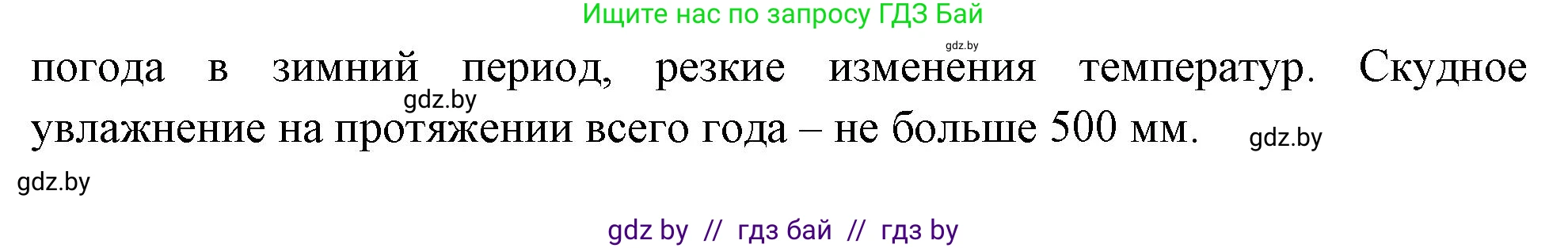 Ищите нас по запросу ГДЗ Бай

gdz.by

погода в зимний период, резкие изменения температур. Скудное увлажнение на протяжении всего года – не больше 500 мм.

gdz.by

gdz.by

gdz.by

gdz by // гдз бай // гдз by